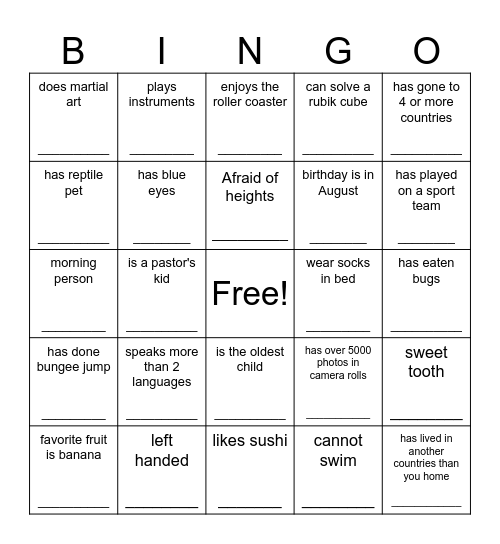 | B | I | N | G | O |
|---|---|---|---|---|
| does martial art ________ | plays instruments ________ | enjoys the roller coaster ________ | can solve a rubik cube ________ | has gone to 4 or more countries ________ |
| has reptile pet ________ | has blue eyes ________ | Afraid of heights ________ | birthday is in August ________ | has played on a sport team ________ |
| morning person ________ | is a pastor's kid ________ | Free! | wear socks in bed ________ | has eaten bugs ________ |
| has done bungee jump ________ | speaks more than 2 languages ________ | is the oldest child ________ | has over 5000 photos in camera rolls ________ | sweet tooth ________ |
| favorite fruit is banana ________ | left handed ________ | likes sushi ________ | cannot swim ________ | has lived in another countries than you home ________ |